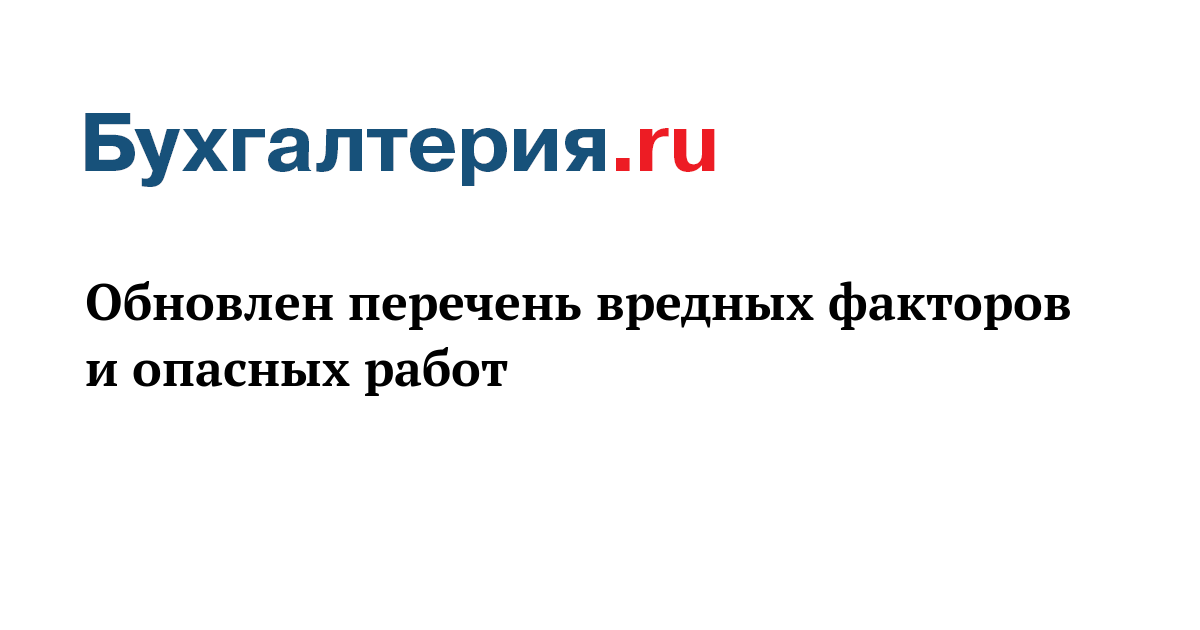 Бухгалтерия.ru

Обновлен перечень вредных факторов и опасных работ